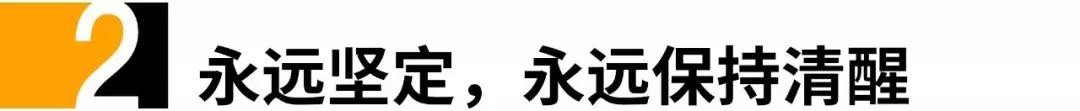 2 永远坚定，永远保持清醒